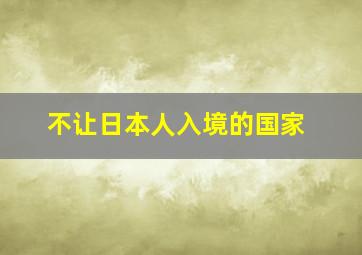 不让日本人入境的国家